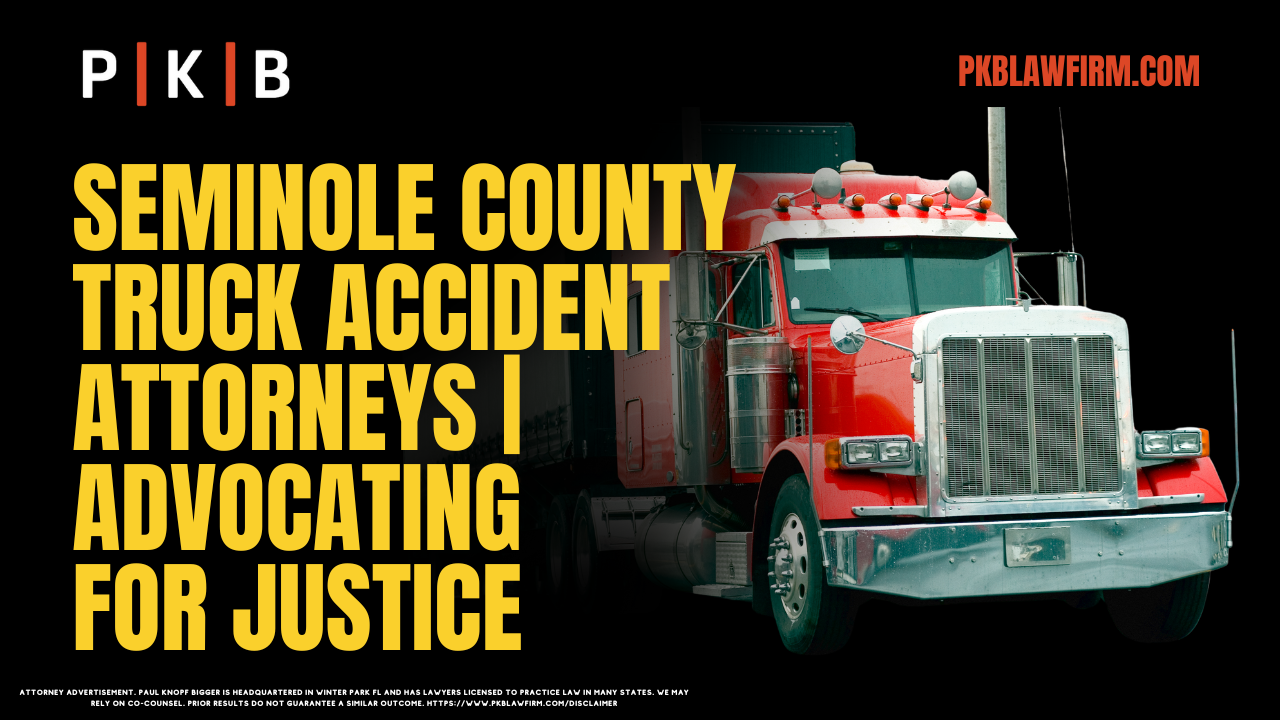 P | K | B

PKBLAWFIRM.COM

SEMINOLE COUNTY TRUCK ACCIDENT ATTORNEYS | ADVOCATING FOR JUSTICE

ATTORNEY ADVERTISEMENT. PAUL KNOPF BIGGER IS HEADQUARTERED IN WINTER PARK FL AND HAS LAWYERS LICENSED TO PRACTICE LAW IN MANY STATES. WE MAY RELY ON CO-COUNSEL. PRIOR RESULTS DO NOT GUARANTEE A SIMILAR OUTCOME. HTTPS://WWW.PKBLAWFIRM.COM/DISCLAIMER